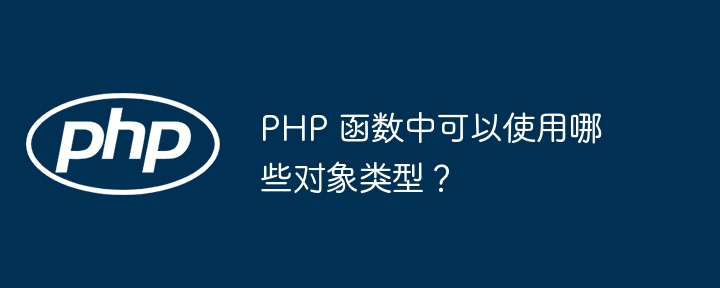 php

PHP 函数中可以使用哪些对象类型？